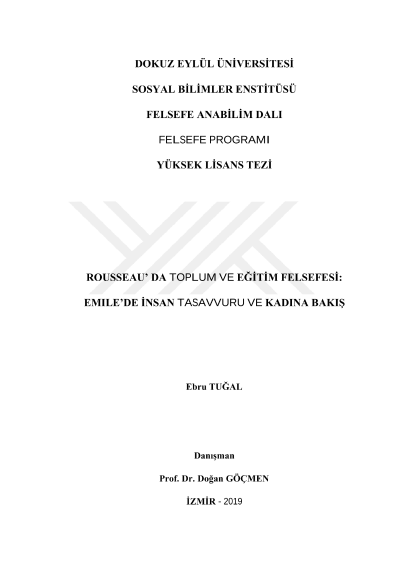 DOKUZ EYLÜL ÜNİVERSİTESİ

SOSYAL BİLİMLER ENSTİTÜSÜ

FELSEFE ANABİLİM DALI

FELSEFE PROGRAMI

YÜKSEK LİSANS TEZİ

ROUSSEAU' DA TOPLUM VE EĞİTİM FELSEFESİ:

EMILE'DE İNSAN TASAVVURU VE KADINA BAKIŞ

Ebru TUĞAL

Danışman

Prof. Dr. Doğan GÖÇMEN

İZMİR - 2019